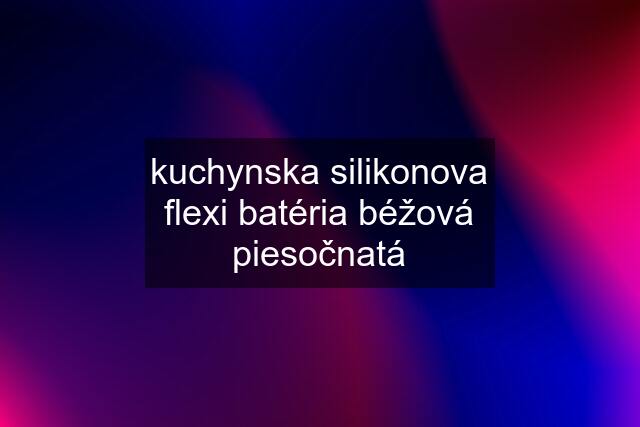 kuchynska silikonova flexi batéria béžová piesočnatá